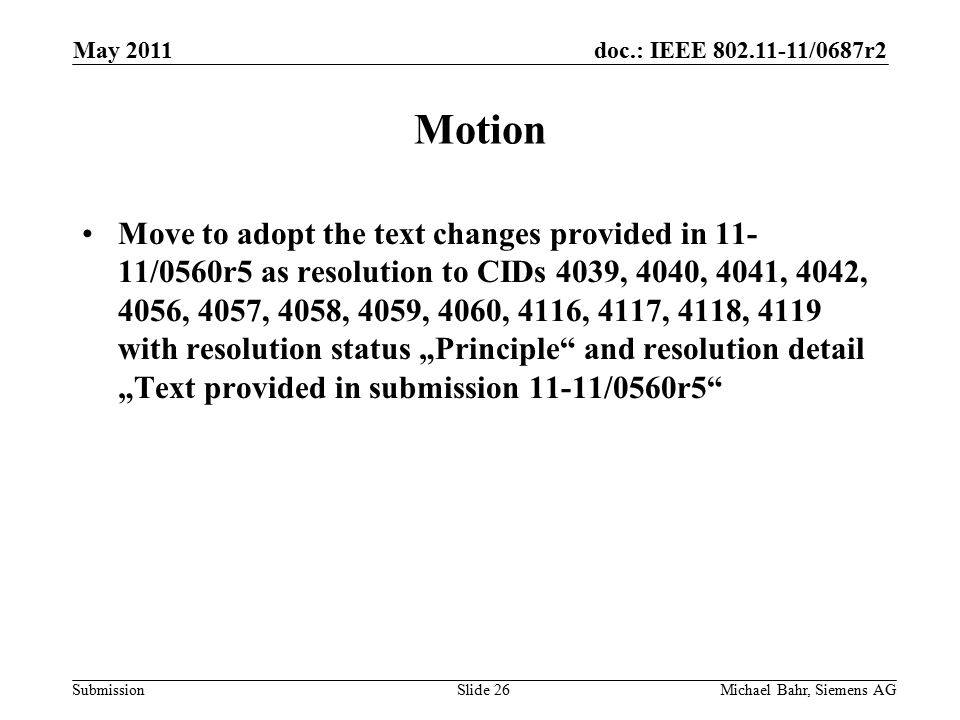 May 2011

doc.: IEEE 802.11-11/0687r2

Motion

• Move to adopt the text changes provided in 11-11/0560r5 as resolution to CIDs 4039, 4040, 4041, 4042, 4056, 4057, 4058, 4059, 4060, 4116, 4117, 4118, 4119 with resolution status „Principle“ and resolution detail „Text provided in submission 11-11/0560r5“

Submission

Slide 26

Michael Bahr, Siemens AG